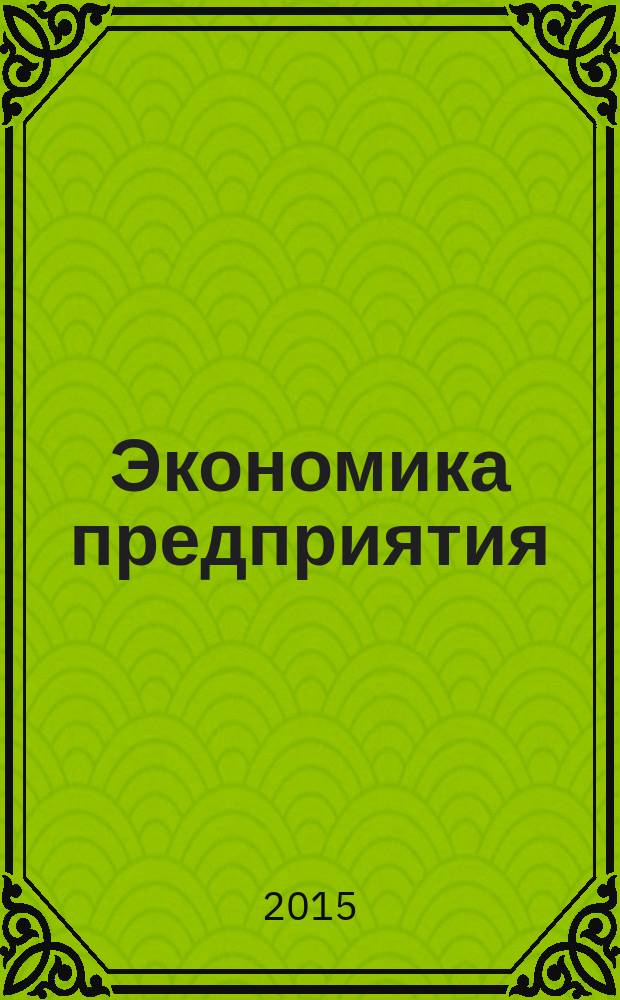 Экономика предприятия

2015